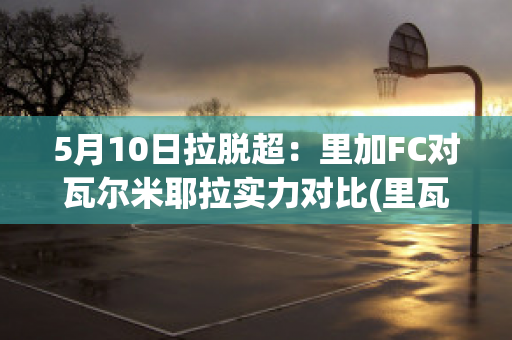 5月10日拉脱超：里加FC对瓦尔米耶拉实力对比(里瓦